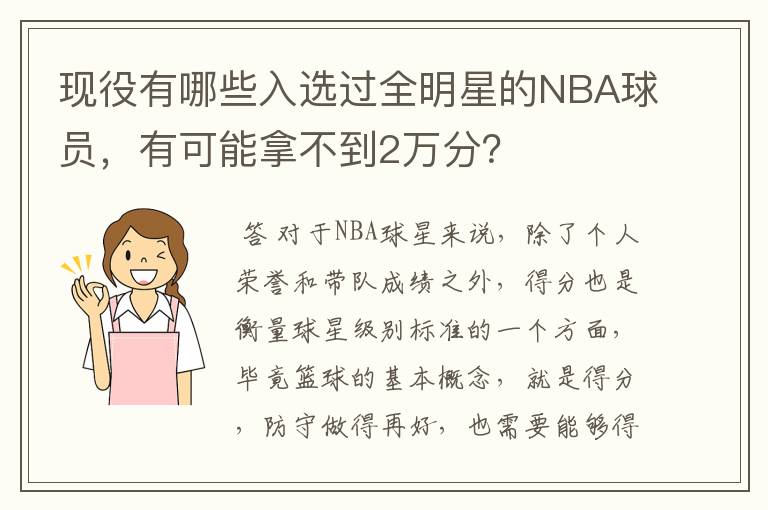 现役有哪些入选过全明星的NBA球员，有可能拿不到2万分?

答 对于NBA球星来说，除了个人荣誉和带队成绩之外，得分也是衡量球星级别标准的一个方面，毕竟篮球的基本概念，就是得分，防守做得再好，也需要能够得